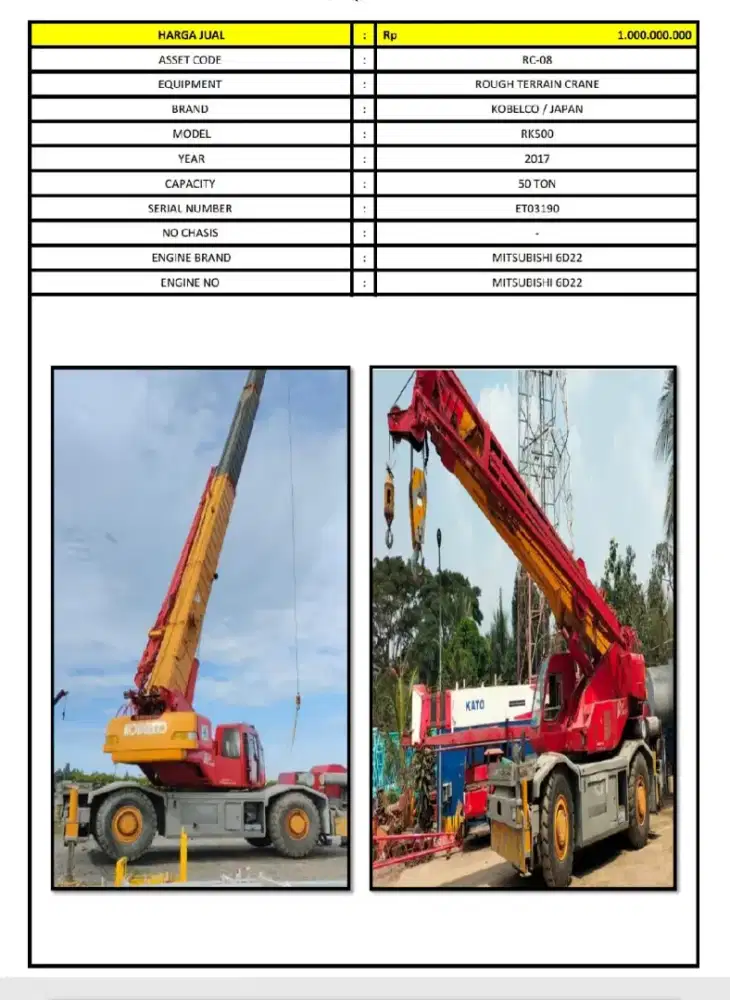 | HARGA JUAL | : | Rp 1.000.000.000 |
|---|---|---|
| ASSET CODE | : | RC-08 |
| EQUIPMENT | : | ROUGH TERRAIN CRANE |
| BRAND | : | KOBELCO / JAPAN |
| MODEL | : | RK500 |
| YEAR | : | 2017 |
| CAPACITY | : | 50 TON |
| SERIAL NUMBER | : | ET03190 |
| NO CHASIS | : | - |
| ENGINE BRAND | : | MITSUBISHI 6D22 |
| ENGINE NO | : | MITSUBISHI 6D22 |

KOBELCO

KATO